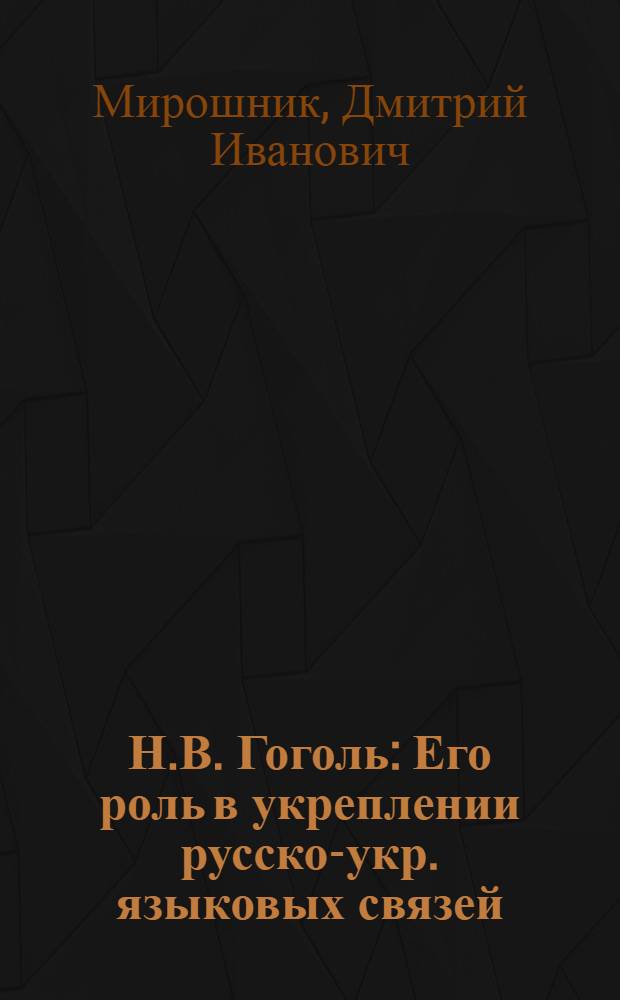 Мирошник, Дмитрий Иванович

Н.В. Гоголь: Его роль в укреплении русско-укр. языковых связей